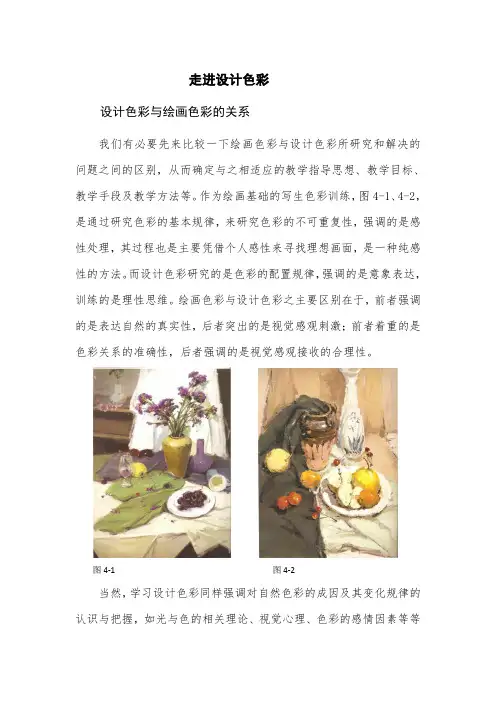 走进设计色彩

设计色彩与绘画色彩的关系

我们有必要先来比较一下绘画色彩与设计色彩所研究和解决的问题之间的区别，从而确定与之相适应的教学指导思想、教学目标、教学手段及教学方法等。作为绘画基础的写生色彩训练，图 4-1、4-2，是通过研究色彩的基本规律，来研究色彩的不可重复性，强调的是感性处理，其过程也是主要凭借个人感性来寻找理想画面，是一种纯感性的方法。而设计色彩研究的是色彩的配置规律，强调的是意象表达，训练的是理性思维。绘画色彩与设计色彩之主要区别在于，前者强调的是表达自然的真实性，后者突出的是视觉感观刺激；前者着重的是色彩关系的准确性，后者强调的是视觉感观接收的合理性。

图 4-1

图 4-2

当然，学习设计色彩同样强调对自然色彩的成因及其变化规律的认识与把握，如光与色的相关理论、视觉心理、色彩的感情因素等等